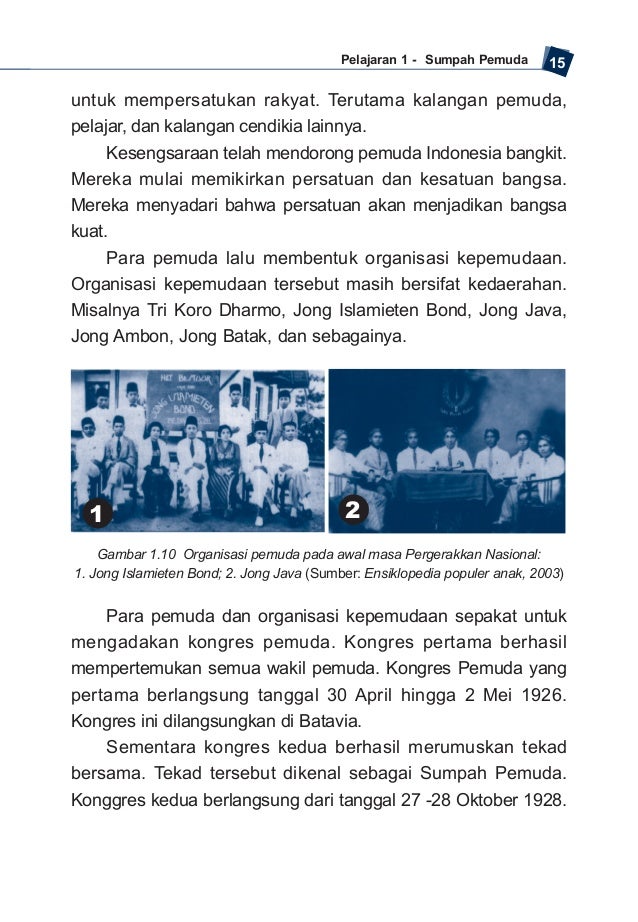 Pelajaran 1 - Sumpah Pemuda 15

untuk mempersatukan rakyat. Terutama kalangan pemuda, pelajar, dan kalangan cendikia lainnya.

Kesengsaraan telah mendorong pemuda Indonesia bangkit. Mereka mulai memikirkan persatuan dan kesatuan bangsa. Mereka menyadari bahwa persatuan akan menjadikan bangsa kuat.

Para pemuda lalu membentuk organisasi kepemudaan. Organisasi kepemudaan tersebut masih bersifat kedaerahan. Misalnya Tri Koro Dharmo, Jong Islamieten Bond, Jong Java, Jong Ambon, Jong Batak, dan sebagainya.

HET BESTUUR JONG ISLAMIETEN BOND

1

2

Gambar 1.10 Organisasi pemuda pada awal masa Pergerakkan Nasional: 1. Jong Islamieten Bond; 2. Jong Java (Sumber: Ensiklopedia populer anak, 2003)

Para pemuda dan organisasi kepemudaan sepakat untuk mengadakan kongres pemuda. Kongres pertama berhasil mempertemukan semua wakil pemuda. Kongres Pemuda yang pertama berlangsung tanggal 30 April hingga 2 Mei 1926. Kongres ini dilangsungkan di Batavia.

Sementara kongres kedua berhasil merumuskan tekad bersama. Tekad tersebut dikenal sebagai Sumpah Pemuda. Konggres kedua berlangsung dari tanggal 27 -28 Oktober 1928.